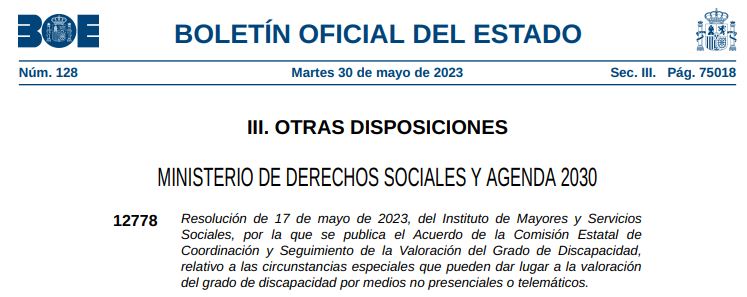 BOE

BOLETÍN OFICIAL DEL ESTADO

Núm. 128 Martes 30 de mayo de 2023 Sec. III. Pág. 75018

III. OTRAS DISPOSICIONES

MINISTERIO DE DERECHOS SOCIALES Y AGENDA 2030

12778 Resolución de 17 de mayo de 2023, del Instituto de Mayores y Servicios Sociales, por la que se publica el Acuerdo de la Comisión Estatal de Coordinación y Seguimiento de la Valoración del Grado de Discapacidad, relativo a las circunstancias especiales que pueden dar lugar a la valoración del grado de discapacidad por medios no presenciales o telemáticos.